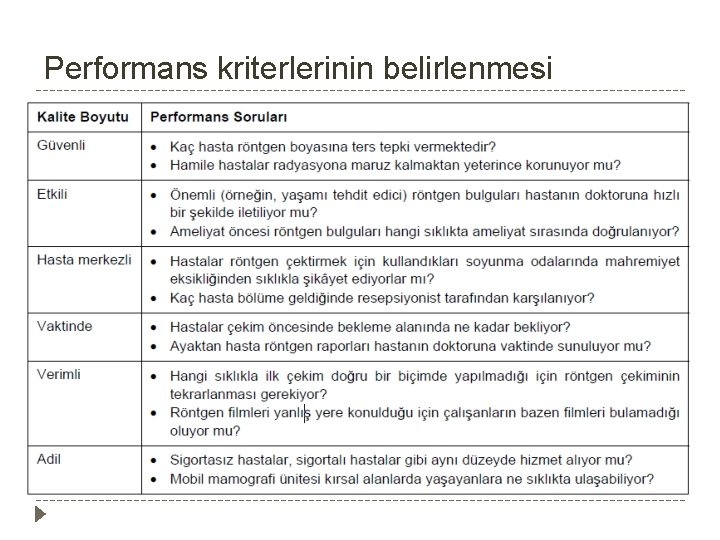 Performans kriterlerinin belirlenmesi

| Kalite Boyutu | Performans Soruları |
|---|---|
| Güvenli | • Kaç hasta röntgen boyasına ters tepki vermektedir? • Hamile hastalar radyasyona maruz kalmaktan yeterince korunuyor mu? |
| Etkili | • Önemli (örneğin, yaşamı tehdit edici) röntgen bulguları hastanın doktoruna hızlı bir şekilde iletiliyor mu? • Ameliyat öncesi röntgen bulguları hangi sıklıkta ameliyat sırasında doğrulanıyor? |
| Hasta merkezli | • Hastalar röntgen çektirmek için kullandıkları soyunma odalarında mahremiyet eksikliğinden sıklıkla şikâyet ediyorlar mı? • Kaç hasta bölüme geldiğinde resepsiyonist tarafından karşılanıyor? |
| Vaktinde | • Hastalar çekim öncesinde bekleme alanında ne kadar bekliyor? • Ayaktan hasta röntgen raporları hastanın doktoruna vaktinde sunuluyor mu? |
| Verimli | • Hangi sıklıkla ilk çekim doğru bir biçimde yapılmadığı için röntgen çekiminin tekrarlanması gerekiyor? • Röntgen filmleri yanlış yere konulduğu için çalışanların bazen filmleri bulamadığı oluyor mu? |
| Adil | • Sigortasız hastalar, sigortalı hastalar gibi aynı düzeyde hizmet alıyor mu? • Mobil mamografi ünitesi kırsal alanlarda yaşayanlara ne sıklıkta ulaşabiliyor? |